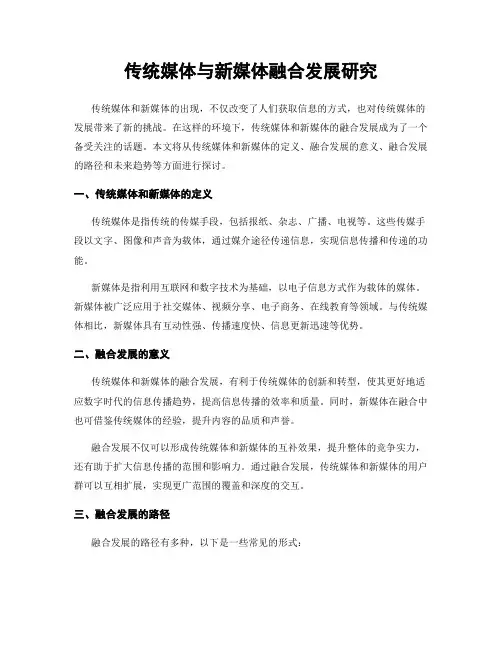 传统媒体与新媒体融合发展研究

传统媒体和新媒体的出现，不仅改变了人们获取信息的方式，也对传统媒体的发展带来了新的挑战。在这样的环境下，传统媒体和新媒体的融合发展成为了一个备受关注的话题。本文将从传统媒体和新媒体的定义、融合发展的意义、融合发展的路径和未来趋势等方面进行探讨。

一、传统媒体和新媒体的定义

传统媒体是指传统的传媒手段，包括报纸、杂志、广播、电视等。这些传媒手段以文字、图像和声音为载体，通过媒介途径传递信息，实现信息传播和传递的功能。

新媒体是指利用互联网和数字技术为基础，以电子信息方式作为载体的媒体。新媒体被广泛应用于社交媒体、视频分享、电子商务、在线教育等领域。与传统媒体相比，新媒体具有互动性强、传播速度快、信息更新迅速等优势。

二、融合发展的意义

传统媒体和新媒体的融合发展，有利于传统媒体的创新和转型，使其更好地适应数字时代的信息传播趋势，提高信息传播的效率和质量。同时，新媒体在融合中也可借鉴传统媒体的经验，提升内容的品质和声誉。

融合发展不仅可以形成传统媒体和新媒体的互补效果，提升整体的竞争实力，还有助于扩大信息传播的范围和影响力。通过融合发展，传统媒体和新媒体的用户群可以互相扩展，实现更广范围的覆盖和深度的交互。

三、融合发展的路径

融合发展的路径有多种，以下是一些常见的形式：